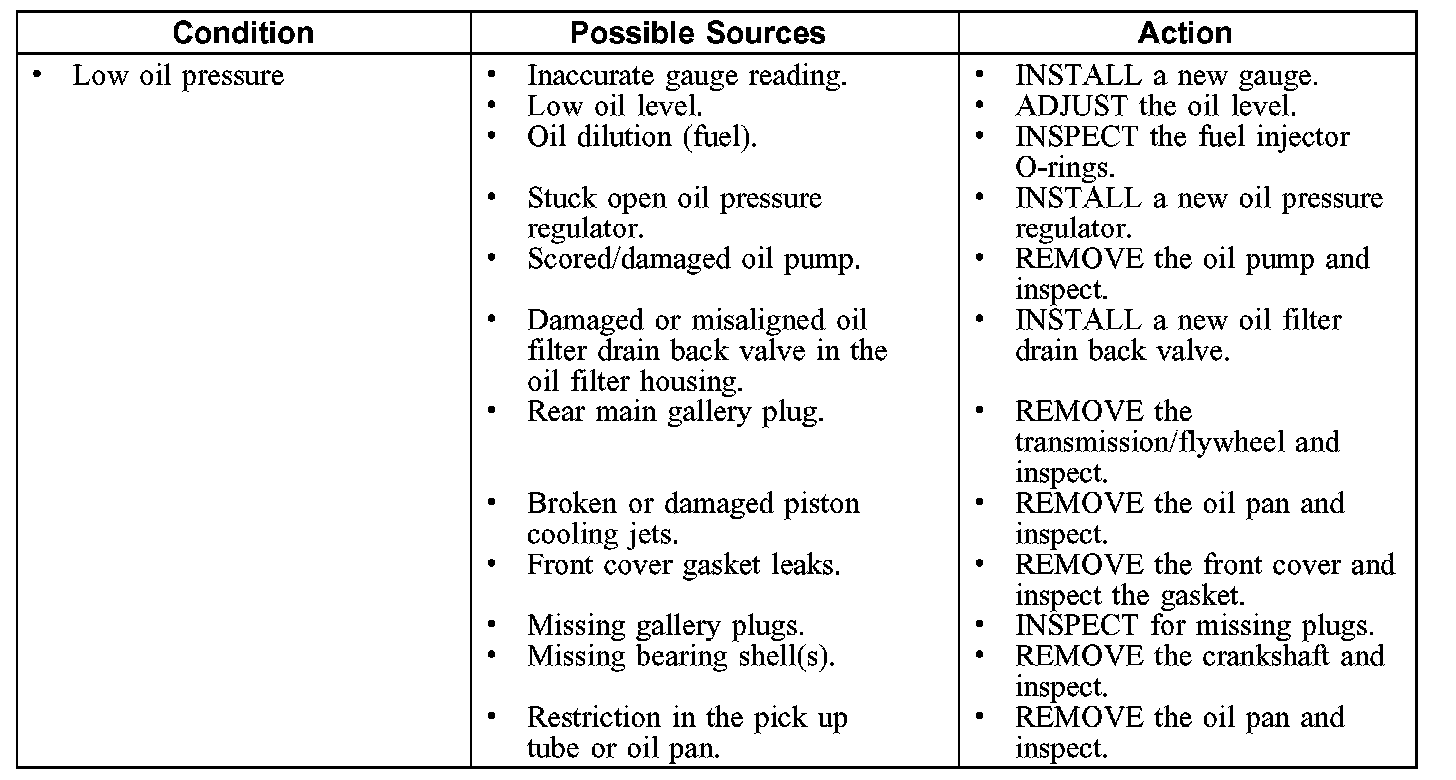 | Condition | Possible Sources | Action |
|---|---|---|
| • Low oil pressure | • Inaccurate gauge reading. | • INSTALL a new gauge. |
| | • Low oil level. | • ADJUST the oil level. |
| | • Oil dilution (fuel). | • INSPECT the fuel injector O-rings. |
| | • Stuck open oil pressure regulator. | • INSTALL a new oil pressure regulator. |
| | • Scored/damaged oil pump. | • REMOVE the oil pump and inspect. |
| | • Damaged or misaligned oil filter drain back valve in the oil filter housing. | • INSTALL a new oil filter drain back valve. |
| | • Rear main gallery plug. | • REMOVE the transmission/flywheel and inspect. |
| | • Broken or damaged piston cooling jets. | • REMOVE the oil pan and inspect. |
| | • Front cover gasket leaks. | • REMOVE the front cover and inspect the gasket. |
| | • Missing gallery plugs. | • INSPECT for missing plugs. |
| | • Missing bearing shell(s). | • REMOVE the crankshaft and inspect. |
| | • Restriction in the pick up tube or oil pan. | • REMOVE the oil pan and inspect. |